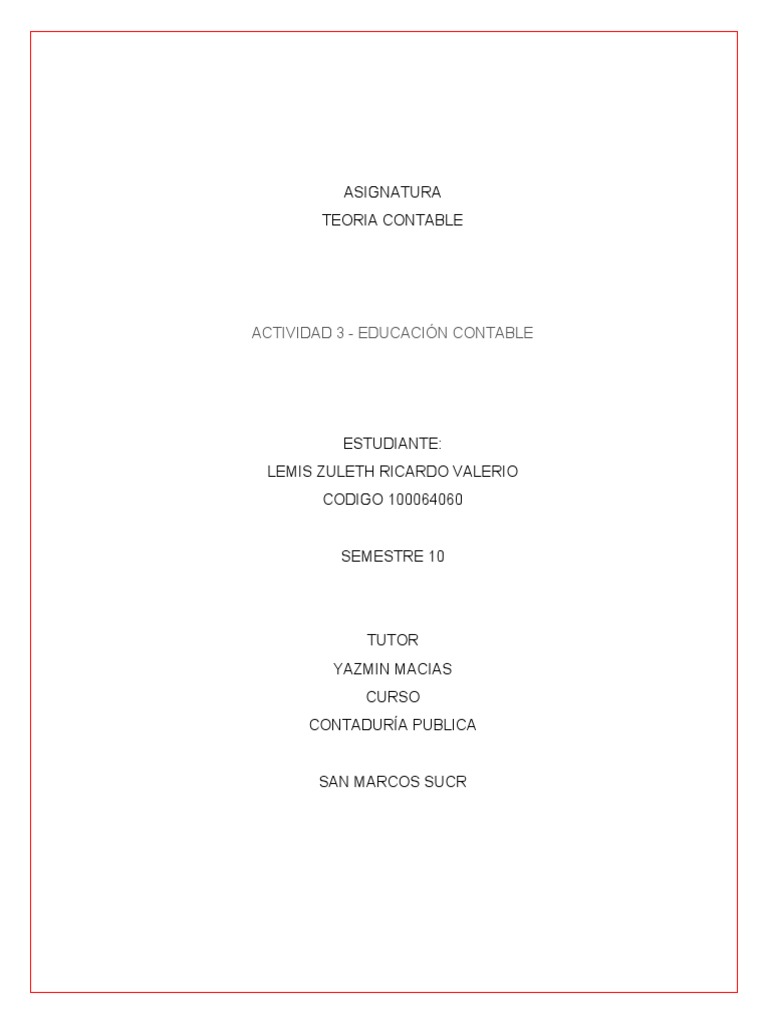 ASIGNATURA
TEORIA CONTABLE

ACTIVIDAD 3 - EDUCACIÓN CONTABLE

ESTUDIANTE:
LEMIS ZULETH RICARDO VALERIO
CODIGO 100064060

SEMESTRE 10

TUTOR
YAZMIN MACIAS
CURSO
CONTADURÍA PUBLICA

SAN MARCOS SUCR